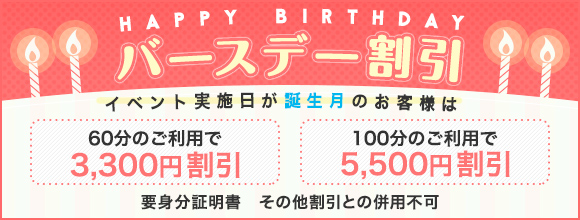 HAPPY BIRTHDAY
バースデー割引

イベント実施日が誕生月のお客様は

60分のご利用で
3,300円割引

100分のご利用で
5,500円割引

要身分証明書　その他割引との併用不可